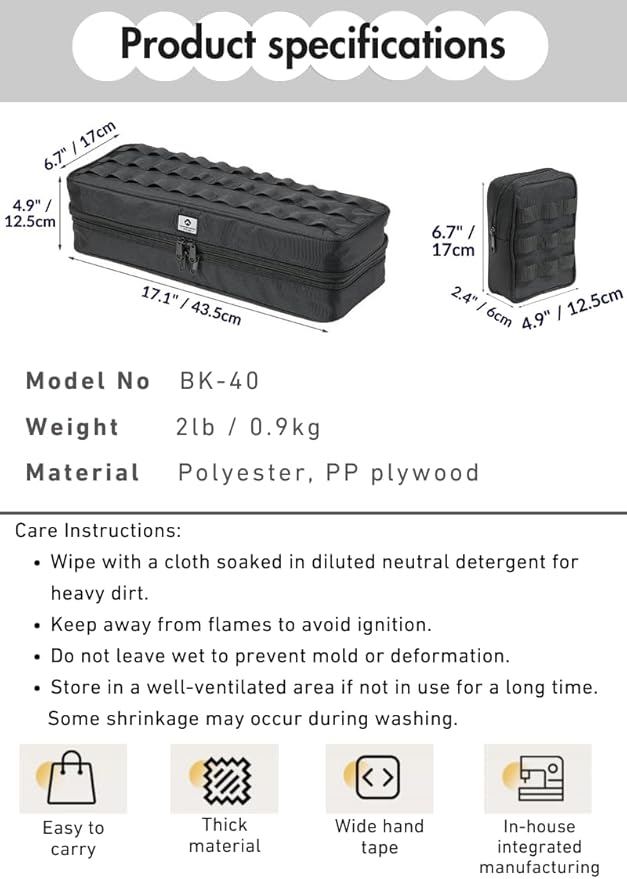 Product specifications

6.7" / 17cm

4.9" / 12.5cm

17.1" / 43.5cm

6.7" / 17cm

2.4" / 6cm

4.9" / 12.5cm

Model No BK-40

Weight 2lb / 0.9kg

Material Polyester, PP plywood

Care Instructions:

• Wipe with a cloth soaked in diluted neutral detergent for heavy dirt.
• Keep away from flames to avoid ignition.
• Do not leave wet to prevent mold or deformation.
• Store in a well-ventilated area if not in use for a long time. Some shrinkage may occur during washing.

Easy to carry

Thick material

Wide hand tape

In-house integrated manufacturing